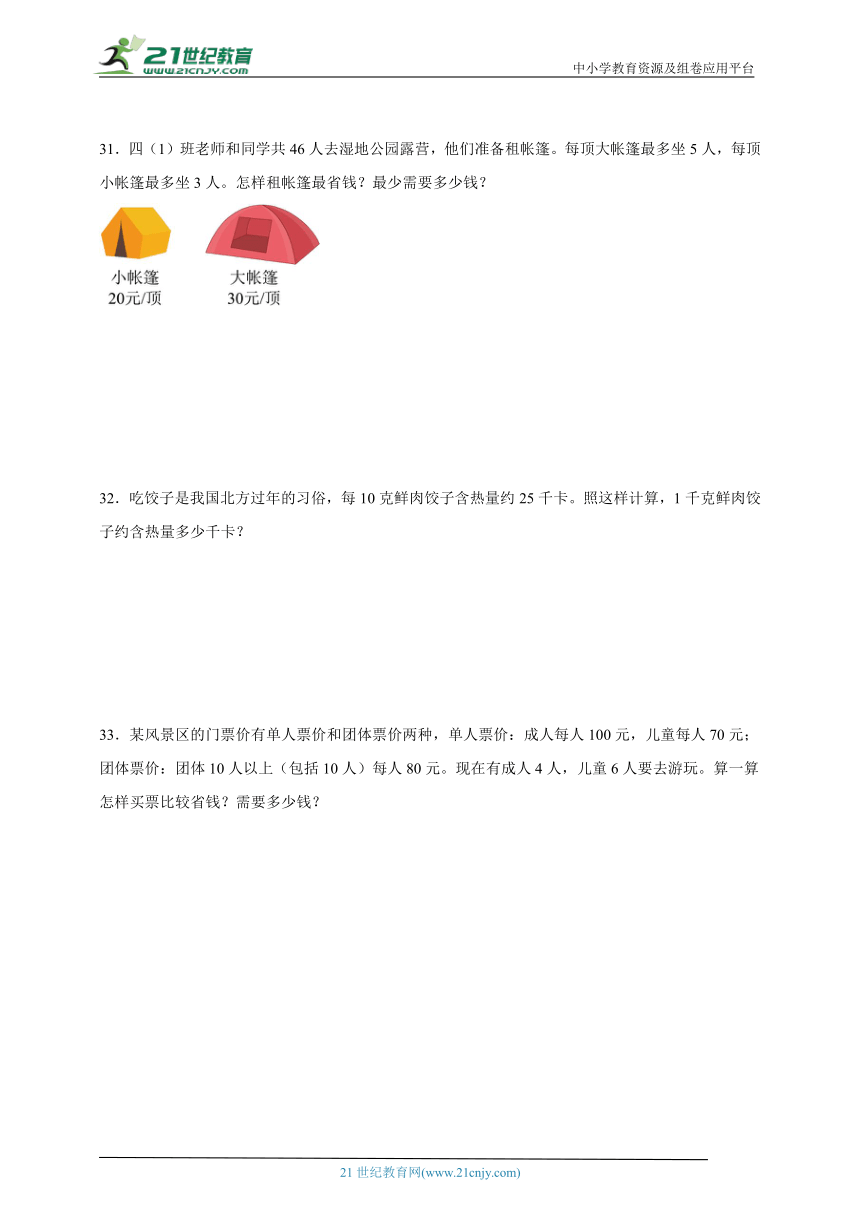 21世纪教育
www.21cnjy.com

中小学教育资源及组卷应用平台

31．四（1）班老师和同学共 46 人去湿地公园露营，他们准备租帐篷。每顶大帐篷最多坐 5 人，每顶小帐篷最多坐 3 人。怎样租帐篷最省钱？最少需要多少钱？

小帐篷
20元/顶

大帐篷
30元/顶

32．吃饺子是我国北方过年的习俗，每 10 克鲜肉饺子含热量约 25 千卡。照这样计算，1 千克鲜肉饺子约含热量多少千卡？

33．某风景区的门票价有单人票价和团体票价两种，单人票价：成人每人 100 元，儿童每人 70 元；团体票价：团体 10 人以上（包括 10 人）每人 80 元。现在有成人 4 人，儿童 6 人要去游玩。算一算怎样买票比较省钱？需要多少钱？

21 世纪教育网(www.21cnjy.com)